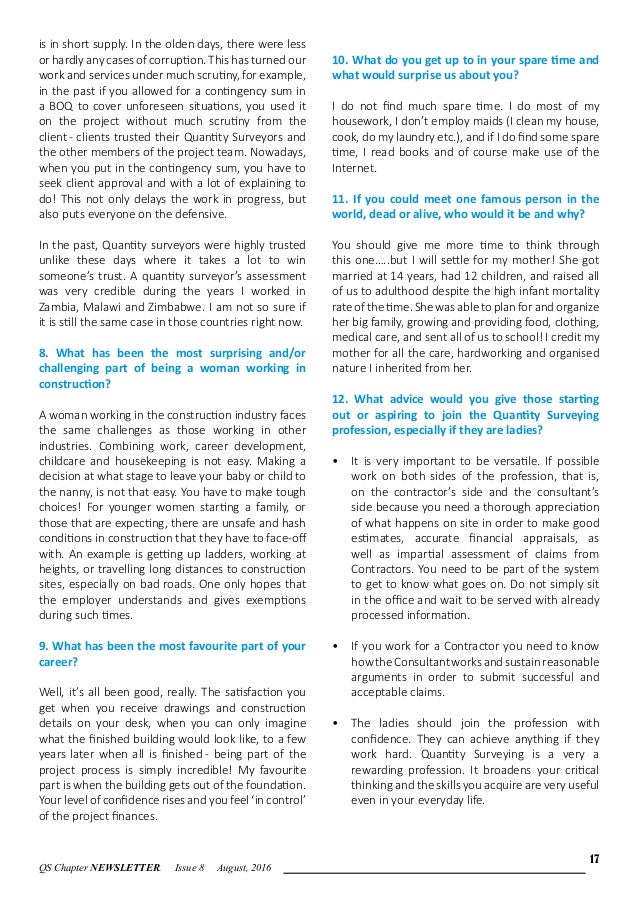 is in short supply. In the olden days, there were less or hardly any cases of corruption. This has turned our work and services under much scrutiny, for example, in the past if you allowed for a contingency sum in a BOQ to cover unforeseen situations, you used it on the project without much scrutiny from the client - clients trusted their Quantity Surveyors and the other members of the project team. Nowadays, when you put in the contingency sum, you have to seek client approval and with a lot of explaining to do! This not only delays the work in progress, but also puts everyone on the defensive.

In the past, Quantity surveyors were highly trusted unlike these days where it takes a lot to win someone's trust. A quantity surveyor's assessment was very credible during the years I worked in Zambia, Malawi and Zimbabwe. I am not so sure if it is still the same case in those countries right now.

8. What has been the most surprising and/or challenging part of being a woman working in construction?

A woman working in the construction industry faces the same challenges as those working in other industries. Combining work, career development, childcare and housekeeping is not easy. Making a decision at what stage to leave your baby or child to the nanny, is not that easy. You have to make tough choices! For younger women starting a family, or those that are expecting, there are unsafe and hash conditions in construction that they have to face-off with. An example is getting up ladders, working at heights, or travelling long distances to construction sites, especially on bad roads. One only hopes that the employer understands and gives exemptions during such times.

9. What has been the most favourite part of your career?

Well, it's all been good, really. The satisfaction you get when you receive drawings and construction details on your desk, when you can only imagine what the finished building would look like, to a few years later when all is finished - being part of the project process is simply incredible! My favourite part is when the building gets out of the foundation. Your level of confidence rises and you feel 'in control' of the project finances.

10. What do you get up to in your spare time and what would surprise us about you?

I do not find much spare time. I do most of my housework, I don't employ maids (I clean my house, cook, do my laundry etc.), and if I do find some spare time, I read books and of course make use of the Internet.

11. If you could meet one famous person in the world, dead or alive, who would it be and why?

You should give me more time to think through this one.....but I will settle for my mother! She got married at 14 years, had 12 children, and raised all of us to adulthood despite the high infant mortality rate of the time. She was able to plan for and organize her big family, growing and providing food, clothing, medical care, and sent all of us to school! I credit my mother for all the care, hardworking and organised nature I inherited from her.

12. What advice would you give those starting out or aspiring to join the Quantity Surveying profession, especially if they are ladies?

• It is very important to be versatile. If possible work on both sides of the profession, that is, on the contractor's side and the consultant's side because you need a thorough appreciation of what happens on site in order to make good estimates, accurate financial appraisals, as well as impartial assessment of claims from Contractors. You need to be part of the system to get to know what goes on. Do not simply sit in the office and wait to be served with already processed information.

• If you work for a Contractor you need to know how the Consultant works and sustain reasonable arguments in order to submit successful and acceptable claims.

• The ladies should join the profession with confidence. They can achieve anything if they work hard. Quantity Surveying is a very a rewarding profession. It broadens your critical thinking and the skills you acquire are very useful even in your everyday life.

QS Chapter NEWSLETTER Issue 8 August, 2016

17